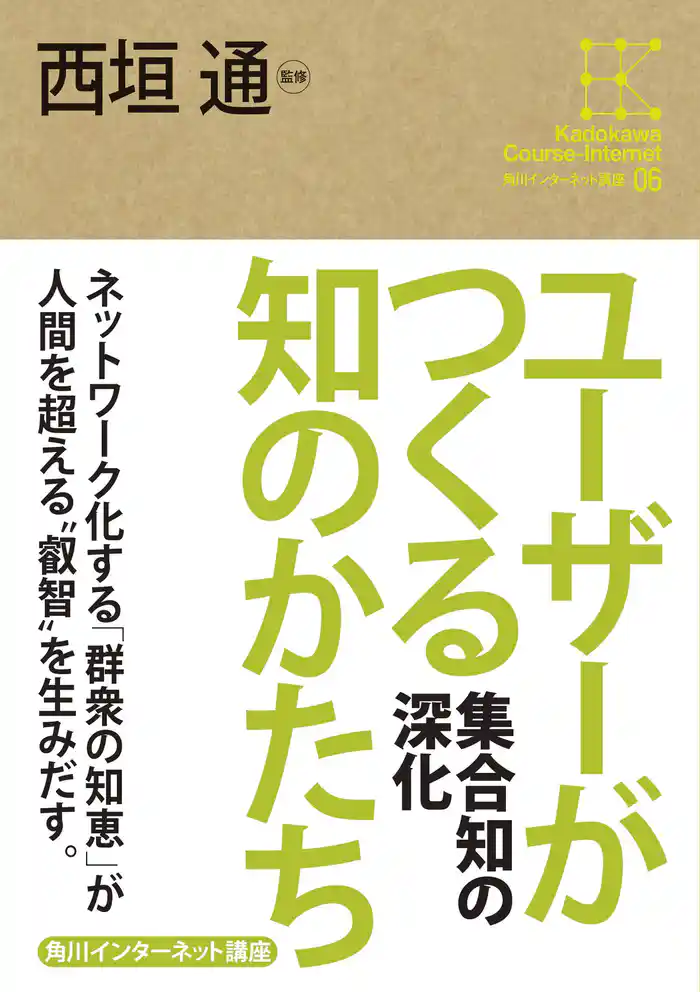 西垣 通 監修

Kadokawa Course-Internet
角川インターネット講座 06

ユーザーがつくる知のかたち

集合知の深化

ネットワーク化する「群衆の知恵」が人間を超える〝叡智〟を生みだす。

角川インターネット講座